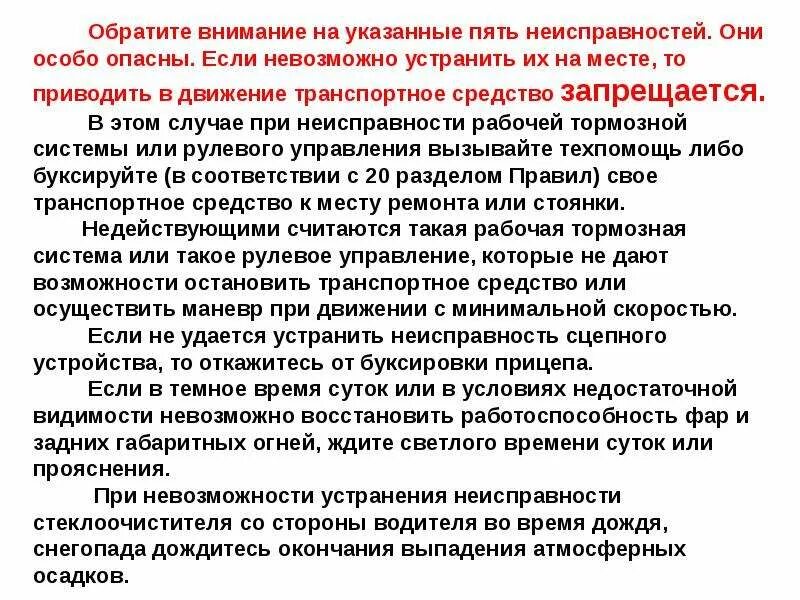 Обратите внимание на указанные пять неисправностей. Они особо опасны. Если невозможно устранить их на месте, то приводить в движение транспортное средство запрещается.

В этом случае при неисправности рабочей тормозной системы или рулевого управления вызывайте техпомощь либо буксируйте (в соответствии с 20 разделом Правил) свое транспортное средство к месту ремонта или стоянки.

Недействующими считаются такая рабочая тормозная система или такое рулевое управление, которые не дают возможности остановить транспортное средство или осуществить маневр при движении с минимальной скоростью.

Если не удается устранить неисправность сцепного устройства, то откажитесь от буксировки прицепа.

Если в темное время суток или в условиях недостаточной видимости невозможно восстановить работоспособность фар и задних габаритных огней, ждите светлого времени суток или прояснения.

При невозможности устранения неисправности стеклоочистителя со стороны водителя во время дождя, снегопада дождитесь окончания выпадения атмосферных осадков.